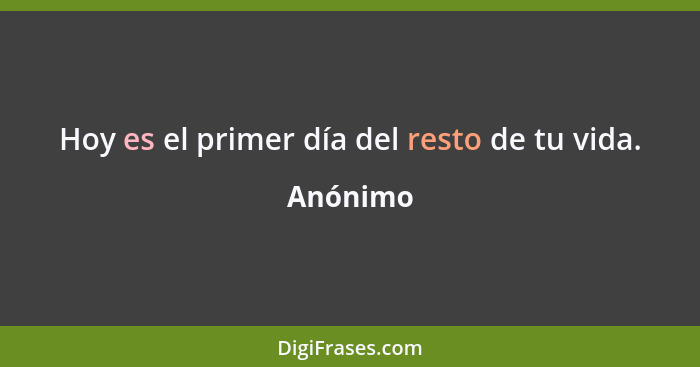 Hoy es el primer día del resto de tu vida.

Anónimo

DigiFrases.com